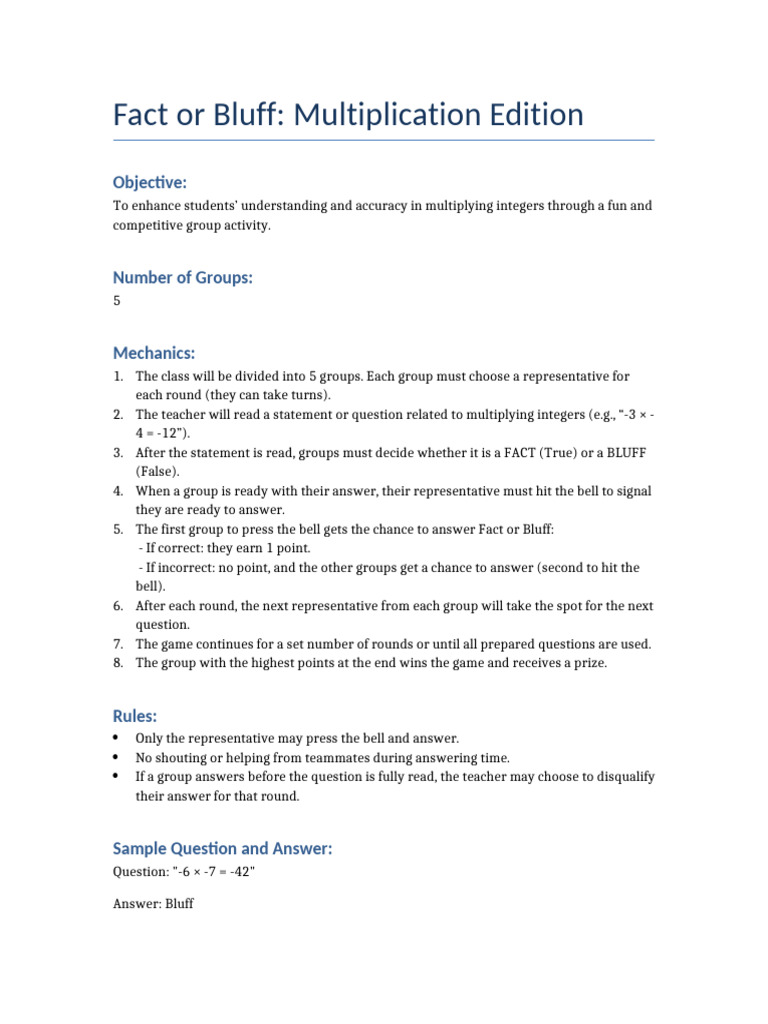 Fact or Bluff: Multiplication Edition

Objective:

To enhance students' understanding and accuracy in multiplying integers through a fun and competitive group activity.

Number of Groups:

5

Mechanics:

1. The class will be divided into 5 groups. Each group must choose a representative for each round (they can take turns).
2. The teacher will read a statement or question related to multiplying integers (e.g., "-3 × -4 = -12").
3. After the statement is read, groups must decide whether it is a FACT (True) or a BLUFF (False).
4. When a group is ready with their answer, their representative must hit the bell to signal they are ready to answer.
5. The first group to press the bell gets the chance to answer Fact or Bluff:
- If correct: they earn 1 point.
- If incorrect: no point, and the other groups get a chance to answer (second to hit the bell).
6. After each round, the next representative from each group will take the spot for the next question.
7. The game continues for a set number of rounds or until all prepared questions are used.
8. The group with the highest points at the end wins the game and receives a prize.

Rules:

• Only the representative may press the bell and answer.
• No shouting or helping from teammates during answering time.
• If a group answers before the question is fully read, the teacher may choose to disqualify their answer for that round.

Sample Question and Answer:

Question: "-6 × -7 = -42"

Answer: Bluff